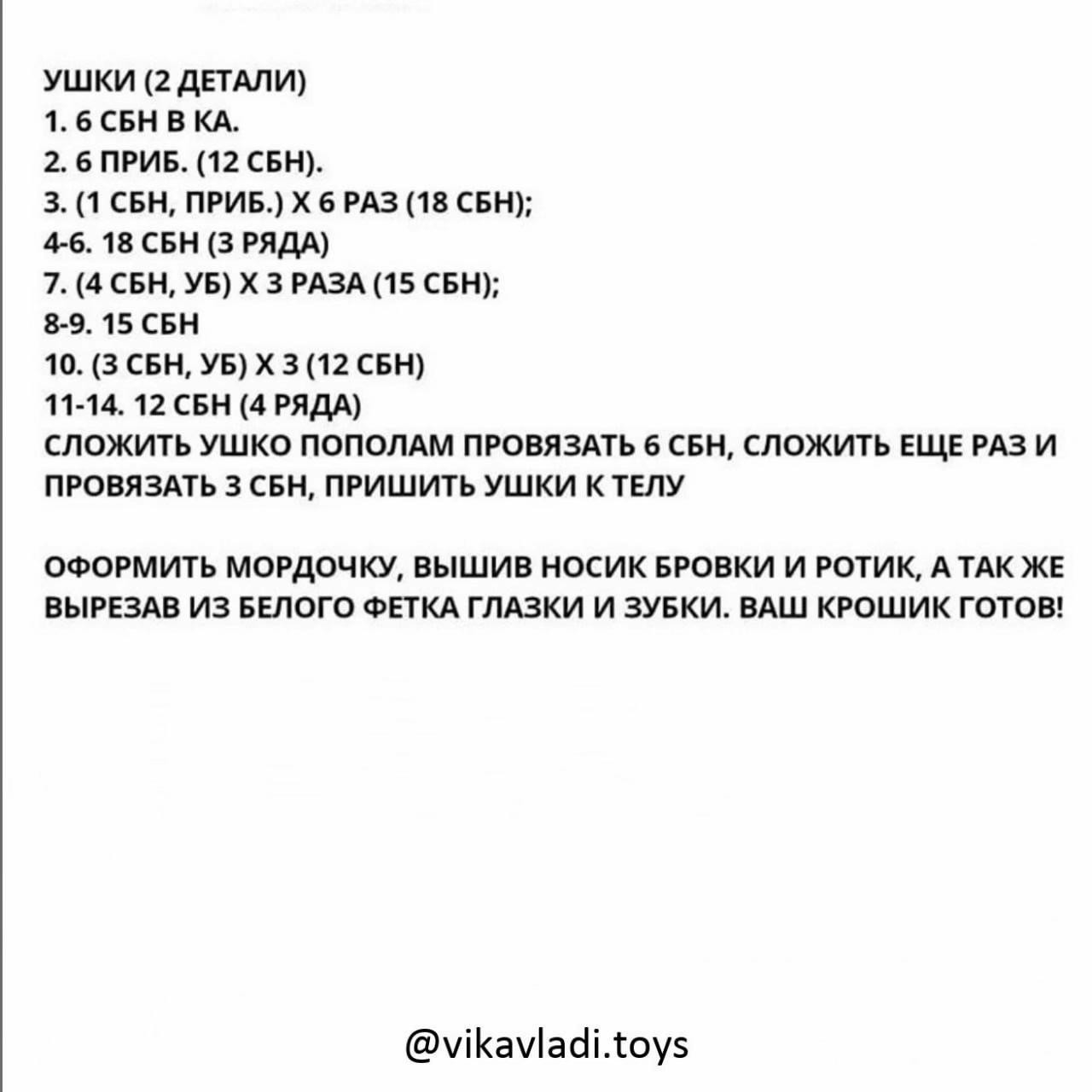 УШКИ (2 ДЕТАЛИ)
1. 6 СБН В КА.
2. 6 ПРИБ. (12 СБН).
3. (1 СБН, ПРИБ.) Х 6 РАЗ (18 СБН);
4-6. 18 СБН (3 РЯДА)
7. (4 СБН, УБ) Х 3 РАЗА (15 СБН);
8-9. 15 СБН
10. (3 СБН, УБ) Х 3 (12 СБН)
11-14. 12 СБН (4 РЯДА)
СЛОЖИТЬ УШКО ПОПОЛАМ ПРОВЯЗАТЬ 6 СБН, СЛОЖИТЬ ЕЩЕ РАЗ И ПРОВЯЗАТЬ 3 СБН, ПРИШИТЬ УШКИ К ТЕЛУ

ОФОРМИТЬ МОРДОЧКУ, ВЫШИВ НОСИК БРОВКИ И РОТИК, А ТАК ЖЕ ВЫРЕЗАВ ИЗ БЕЛОГО ФЕТКА ГЛАЗКИ И ЗУБКИ. ВАШ КРОШИК ГОТОВ!

@vikavladi.toys